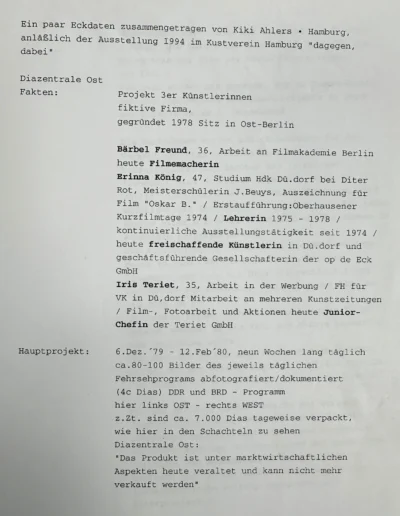 Ein paar Eckdaten zusammengetragen von Kiki Ahlers • Hamburg, anläßlich der Ausstellung 1994 im Kustverein Hamburg "dagegen, dabei"

Diazentrale Ost
Fakten:

Projekt 3er Künstlerinnen
fiktive Firma,
gegründet 1978 Sitz in Ost-Berlin

Bärbel Freund, 36, Arbeit an Filmakademie Berlin heute Filmemacherin
Erinna König, 47, Studium Hdk Dü.dorf bei Diter Rot, Meisterschülerin J.Beuys, Auszeichnung für Film "Oskar B." / Erstaufführung:Oberhausener Kurzfilmtage 1974 / Lehrerin 1975 - 1978 / kontinuierliche Ausstellungstätigkeit seit 1974 / heute freischaffende Künstlerin in Dü.dorf und geschäftsführende Gesellschafterin der op de Eck GmbH
Iris Teriet, 35, Arbeit in der Werbung / FH für VK in Dü,dorf Mitarbeit an mehreren Kunstzeitungen / Film-, Fotoarbeit und Aktionen heute Junior-Chefin der Teriet GmbH

Hauptprojekt:

6.Dez.´79 - 12.Feb´80, neun Wochen lang täglich ca.80-100 Bilder des jeweils täglichen Fehrsehprograms abfotografiert/dokumentiert (4c Dias) DDR und BRD - Programm
hier links OST - rechts WEST
z.Zt. sind ca. 7.000 Dias tageweise verpackt, wie hier in den Schachteln zu sehen
Diazentrale Ost:
"Das Produkt ist unter marktwirtschaftlichen Aspekten heute veraltet und kann nicht mehr verkauft werden"